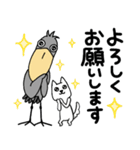 よろしく
お願いします